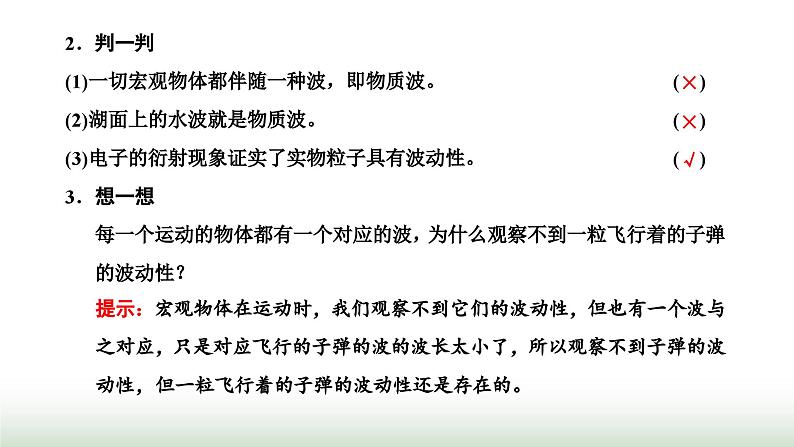 2．判一判

(1)一切宏观物体都伴随一种波，即物质波。 (×)

(2)湖面上的水波就是物质波。 (×)

(3)电子的衍射现象证实了实物粒子具有波动性。 (√)

3．想一想

每一个运动的物体都有一个对应的波，为什么观察不到一粒飞行着的子弹的波动性？

提示：宏观物体在运动时，我们观察不到它们的波动性，但也有一个波与之对应，只是对应飞行的子弹的波的波长太小了，所以观察不到子弹的波动性，但一粒飞行着的子弹的波动性还是存在的。